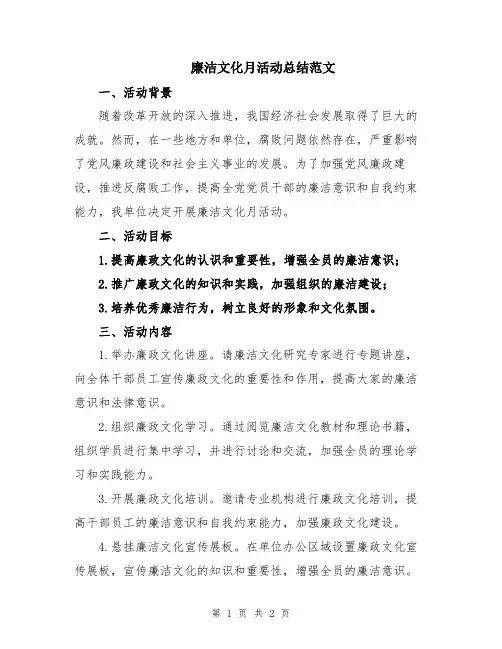 廉洁文化月活动总结范文

一、活动背景

随着改革开放的深入推进，我国经济社会发展取得了巨大的成就。然而，在一些地方和单位，腐败问题依然存在，严重影响了党风廉政建设和社会主义事业的发展。为了加强党风廉政建设，推进反腐败工作，提高全党党员干部的廉洁意识和自我约束能力，我单位决定开展廉洁文化月活动。

二、活动目标

1.提高廉政文化的认识和重要性，增强全员的廉洁意识；

2.推广廉政文化的知识和实践，加强组织的廉洁建设；

3.培养优秀廉洁行为，树立良好的形象和文化氛围。

三、活动内容

1.举办廉政文化讲座。请廉洁文化研究专家进行专题讲座，向全体干部员工宣传廉政文化的重要性和作用，提高大家的廉洁意识和法律意识。

2.组织廉政文化学习。通过阅览廉洁文化教材和理论书籍，组织学员进行集中学习，并进行讨论和交流，加强全员的理论学习和实践能力。

3.开展廉政文化培训。邀请专业机构进行廉政文化培训，提高干部员工的廉洁意识和自我约束能力，加强廉政文化建设。

4.悬挂廉洁文化宣传展板。在单位办公区域设置廉政文化宣传展板，宣传廉洁文化的知识和重要性，增强全员的廉洁意识。

第 1 页 共 2 页